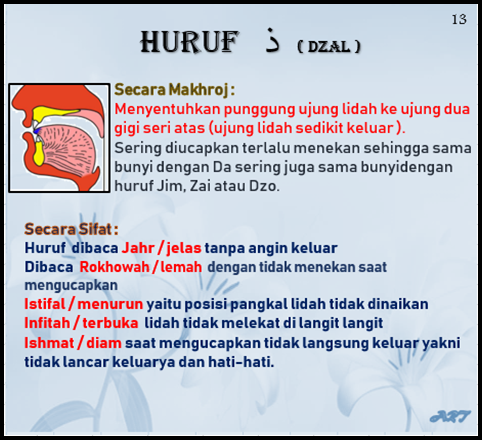 13

HURUF ذ ( DZAL )

Secara Makhroj :
Menyentuhkan punggung ujung lidah ke ujung dua gigi seri atas (ujung lidah sedikit keluar ).
Sering diucapkan terlalu menekan sehingga sama bunyi dengan Da sering juga sama bunyidengan huruf Jim, Zai atau Dzo.

Secara Sifat :
Huruf dibaca Jahr / jelas tanpa angin keluar
Dibaca Rokhowah / lemah dengan tidak menekan saat mengucapkan
Istifal / menurun yaitu posisi pangkal lidah tidak dinaikan
Infitah / terbuka lidah tidak melekat di langit langit
Ishmat / diam saat mengucapkan tidak langsung keluar yakni tidak lancar keluarya dan hati-hati.

ART